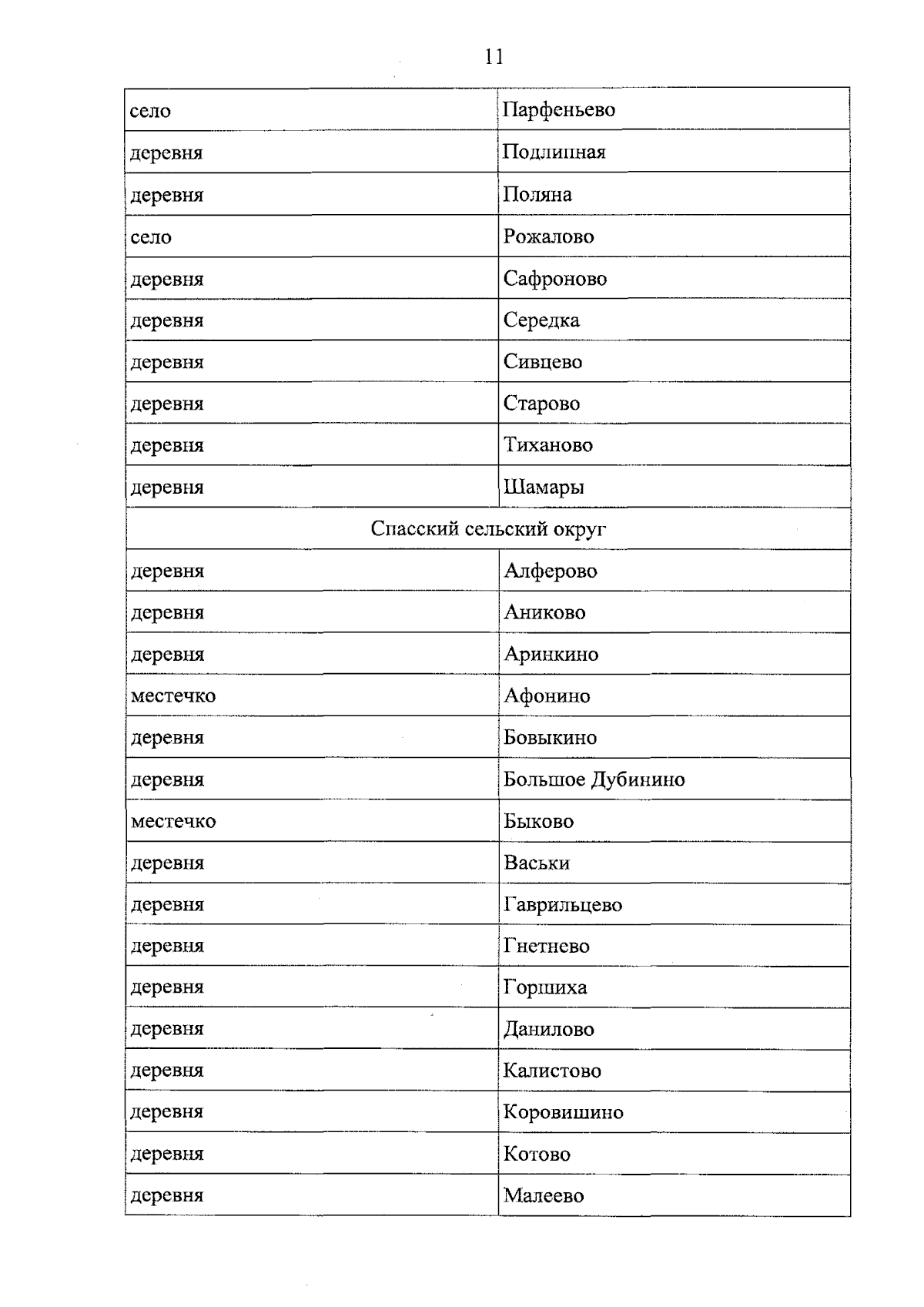 11

| село | Парфеньево |
|---|---|
| деревня | Подлипная |
| деревня | Поляна |
| село | Рожалово |
| деревня | Сафроново |
| деревня | Середка |
| деревня | Сивцево |
| деревня | Старово |
| деревня | Тиханово |
| деревня | Шамары |
| Спасский сельский округ | |
| деревня | Алферово |
| деревня | Аниково |
| деревня | Аринкино |
| местечко | Афонино |
| деревня | Бовыкино |
| деревня | Большое Дубинино |
| местечко | Быково |
| деревня | Васьки |
| деревня | Гаврильцево |
| деревня | Гнетнево |
| деревня | Горшиха |
| деревня | Данилово |
| деревня | Калистово |
| деревня | Коровишино |
| деревня | Котово |
| деревня | Малеево |